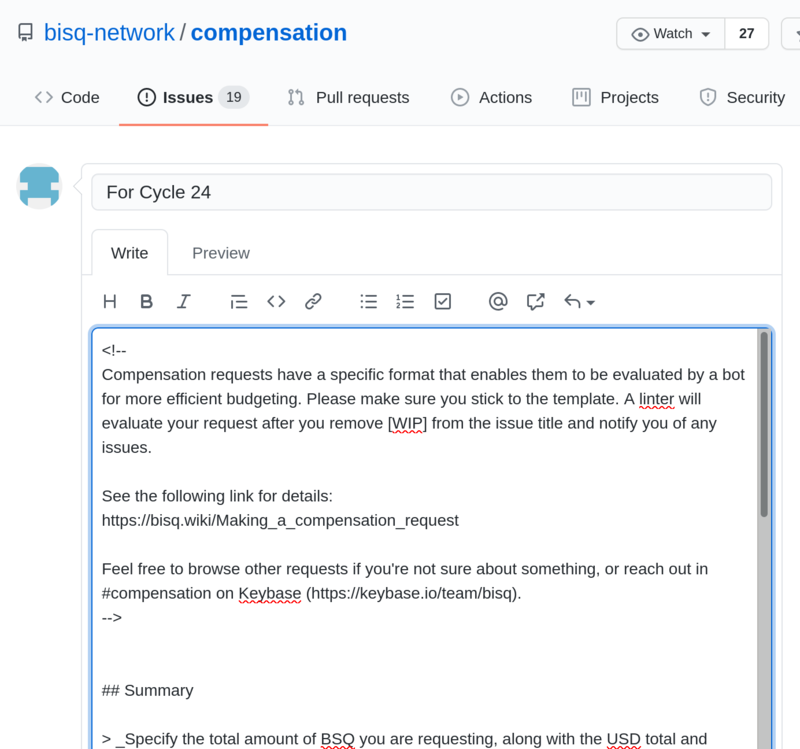 bisq-network / compensation

Watch 27

Code Issues 19 Pull requests Actions Projects Security

For Cycle 24

Write Preview

H B I

<!--
Compensation requests have a specific format that enables them to be evaluated by a bot for more efficient budgeting. Please make sure you stick to the template. A linter will evaluate your request after you remove [WIP] from the issue title and notify you of any issues.

See the following link for details:
https://bisq.wiki/Making_a_compensation_request

Feel free to browse other requests if you're not sure about something, or reach out in #compensation on Keybase (https://keybase.io/team/bisq).
-->

## Summary

> _Specify the total amount of BSQ you are requesting, along with the USD total and